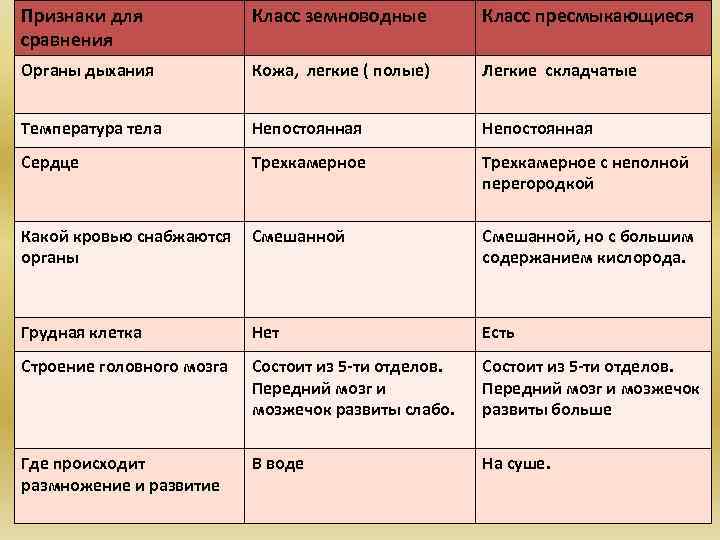 | Признаки для сравнения | Класс земноводные | Класс пресмыкающиеся |
|---|---|---|
| Органы дыхания | Кожа, легкие ( полые) | Легкие складчатые |
| Температура тела | Непостоянная | Непостоянная |
| Сердце | Трехкамерное | Трехкамерное с неполной перегородкой |
| Какой кровью снабжаются органы | Смешанной | Смешанной, но с большим содержанием кислорода. |
| Грудная клетка | Нет | Есть |
| Строение головного мозга | Состоит из 5-ти отделов. Передний мозг и мозжечок развиты слабо. | Состоит из 5-ти отделов. Передний мозг и мозжечок развиты больше |
| Где происходит размножение и развитие | В воде | На суше. |